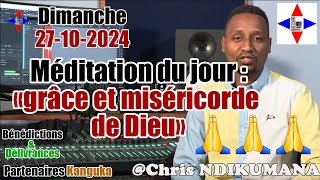 Dimanche
27-10-2024

Méditation du jour :
«grâce et miséricorde de Dieu»

Bénédictions
&
Délivrances

Partenaires Kanguka

@Chris NDIKUMANA